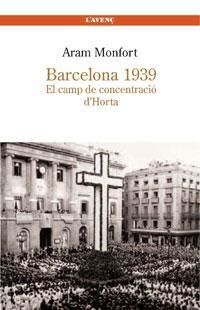 L'AVENÇ

Aram Monfort

Barcelona 1939
El camp de concentració d'Horta